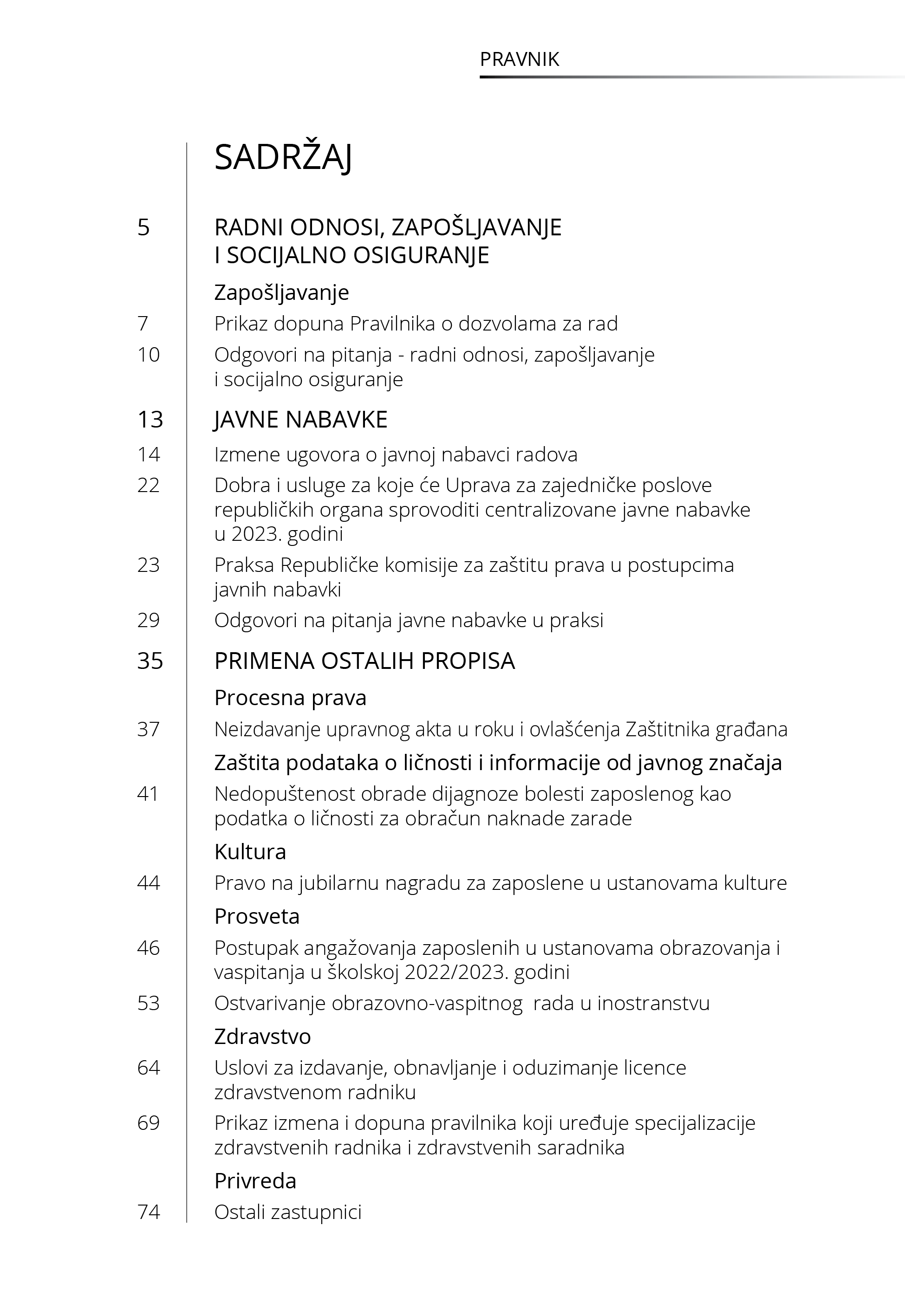 PRAVNIK

SADRŽAJ

5 RADNI ODNOSI, ZAPOŠLJAVANJE I SOCIJALNO OSIGURANJE

Zapošljavanje

7 Prikaz dopuna Pravilnika o dozvolama za rad

10 Odgovori na pitanja - radni odnosi, zapošljavanje i socijalno osiguranje

13 JAVNE NABAVKE

14 Izmene ugovora o javnoj nabavci radova

22 Dobra i usluge za koje će Uprava za zajedničke poslove republičkih organa sprovoditi centralizovane javne nabavke u 2023. godini

23 Praksa Republičke komisije za zaštitu prava u postupcima javnih nabavki

29 Odgovori na pitanja javne nabavke u praksi

35 PRIMENA OSTALIH PROPISA

Procesna prava

37 Neizdavanje upravnog akta u roku i ovlašćenja Zaštitnika građana

Zaštita podataka o ličnosti i informacije od javnog značaja

41 Nedopuštenost obrade dijagnoze bolesti zaposlenog kao podatka o ličnosti za obračun naknade zarade

Kultura

44 Pravo na jubilarnu nagradu za zaposlene u ustanovama kulture

Prosveta

46 Postupak angažovanja zaposlenih u ustanovama obrazovanja i vaspitanja u školskoj 2022/2023. godini

53 Ostvarivanje obrazovno-vaspitnog rada u inostranstvu

Zdravstvo

64 Uslovi za izdavanje, obnavljanje i oduzimanje licence zdravstvenom radniku

69 Prikaz izmena i dopuna pravilnika koji uređuje specijalizacije zdravstvenih radnika i zdravstvenih saradnika

Privreda

74 Ostali zastupnici